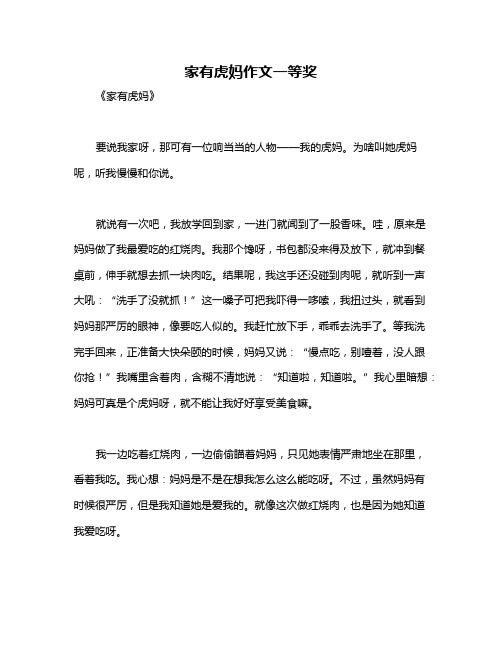 家有虎妈作文一等奖

《家有虎妈》

要说我家呀，那可有一位响当当的人物——我的虎妈。为啥叫她虎妈呢，听我慢慢和你说。

就说有一次吧，我放学回到家，一进门就闻到了一股香味。哇，原来是妈妈做了我最爱吃的红烧肉。我那个馋呀，书包都没来得及放下，就冲到餐桌前，伸手就想去抓一块肉吃。结果呢，我这手还没碰到肉呢，就听到一声大吼：“洗手了没就抓！”这一嗓子可把我吓得一哆嗦，我扭过头，就看到妈妈那严厉的眼神，像要吃人似的。我赶忙放下手，乖乖去洗手了。等我洗完手回来，正准备大快朵颐的时候，妈妈又说：“慢点吃，别噎着，没人跟你抢！”我嘴里含着肉，含糊不清地说：“知道啦，知道啦。”我心里暗想：妈妈可真是个虎妈呀，就不能让我好好享受美食嘛。

我一边吃着红烧肉，一边偷偷瞄着妈妈，只见她表情严肃地坐在那里，看着我吃。我心想：妈妈是不是在想我怎么这么能吃呀。不过，虽然妈妈有时候很严厉，但是我知道她是爱我的。就像这次做红烧肉，也是因为她知道我爱吃呀。